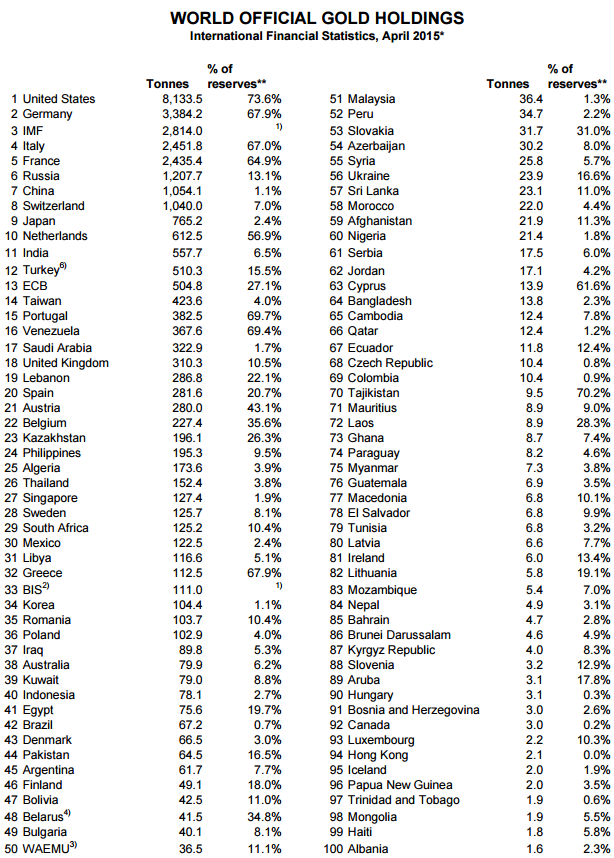 WORLD OFFICIAL GOLD HOLDINGS
International Financial Statistics, April 2015*

| | | Tonnes | % of reserves** |
|---|---|---|---|
| 1 | United States | 8,133.5 | 73.6% |
| 2 | Germany | 3,384.2 | 67.9% |
| 3 | IMF | 2,814.0 | $^{1)}$ |
| 4 | Italy | 2,451.8 | 67.0% |
| 5 | France | 2,435.4 | 64.9% |
| 6 | Russia | 1,207.7 | 13.1% |
| 7 | China | 1,054.1 | 1.1% |
| 8 | Switzerland | 1,040.0 | 7.0% |
| 9 | Japan | 765.2 | 2.4% |
| 10 | Netherlands | 612.5 | 56.9% |
| 11 | India | 557.7 | 6.5% |
| 12 | Turkey$^{6)}$ | 510.3 | 15.5% |
| 13 | ECB | 504.8 | 27.1% |
| 14 | Taiwan | 423.6 | 4.0% |
| 15 | Portugal | 382.5 | 69.7% |
| 16 | Venezuela | 367.6 | 69.4% |
| 17 | Saudi Arabia | 322.9 | 1.7% |
| 18 | United Kingdom | 310.3 | 10.5% |
| 19 | Lebanon | 286.8 | 22.1% |
| 20 | Spain | 281.6 | 20.7% |
| 21 | Austria | 280.0 | 43.1% |
| 22 | Belgium | 227.4 | 35.6% |
| 23 | Kazakhstan | 196.1 | 26.3% |
| 24 | Philippines | 195.3 | 9.5% |
| 25 | Algeria | 173.6 | 3.9% |
| 26 | Thailand | 152.4 | 3.8% |
| 27 | Singapore | 127.4 | 1.9% |
| 28 | Sweden | 125.7 | 8.1% |
| 29 | South Africa | 125.2 | 10.4% |
| 30 | Mexico | 122.5 | 2.4% |
| 31 | Libya | 116.6 | 5.1% |
| 32 | Greece | 112.5 | 67.9% |
| 33 | BIS$^{2)}$ | 111.0 | $^{1)}$ |
| 34 | Korea | 104.4 | 1.1% |
| 35 | Romania | 103.7 | 10.4% |
| 36 | Poland | 102.9 | 4.0% |
| 37 | Iraq | 89.8 | 5.3% |
| 38 | Australia | 79.9 | 6.2% |
| 39 | Kuwait | 79.0 | 8.8% |
| 40 | Indonesia | 78.1 | 2.7% |
| 41 | Egypt | 75.6 | 19.7% |
| 42 | Brazil | 67.2 | 0.7% |
| 43 | Denmark | 66.5 | 3.0% |
| 44 | Pakistan | 64.5 | 16.5% |
| 45 | Argentina | 61.7 | 7.7% |
| 46 | Finland | 49.1 | 18.0% |
| 47 | Bolivia | 42.5 | 11.0% |
| 48 | Belarus$^{4)}$ | 41.5 | 34.8% |
| 49 | Bulgaria | 40.1 | 8.1% |
| 50 | WAEMU$^{3)}$ | 36.5 | 11.1% |

| | | Tonnes | % of reserves** |
|---|---|---|---|
| 51 | Malaysia | 36.4 | 1.3% |
| 52 | Peru | 34.7 | 2.2% |
| 53 | Slovakia | 31.7 | 31.0% |
| 54 | Azerbaijan | 30.2 | 8.0% |
| 55 | Syria | 25.8 | 5.7% |
| 56 | Ukraine | 23.9 | 16.6% |
| 57 | Sri Lanka | 23.1 | 11.0% |
| 58 | Morocco | 22.0 | 4.4% |
| 59 | Afghanistan | 21.9 | 11.3% |
| 60 | Nigeria | 21.4 | 1.8% |
| 61 | Serbia | 17.5 | 6.0% |
| 62 | Jordan | 17.1 | 4.2% |
| 63 | Cyprus | 13.9 | 61.6% |
| 64 | Bangladesh | 13.8 | 2.3% |
| 65 | Cambodia | 12.4 | 7.8% |
| 66 | Qatar | 12.4 | 1.2% |
| 67 | Ecuador | 11.8 | 12.4% |
| 68 | Czech Republic | 10.4 | 0.8% |
| 69 | Colombia | 10.4 | 0.9% |
| 70 | Tajikistan | 9.5 | 70.2% |
| 71 | Mauritius | 8.9 | 9.0% |
| 72 | Laos | 8.9 | 28.3% |
| 73 | Ghana | 8.7 | 7.4% |
| 74 | Paraguay | 8.2 | 4.6% |
| 75 | Myanmar | 7.3 | 3.8% |
| 76 | Guatemala | 6.9 | 3.5% |
| 77 | Macedonia | 6.8 | 10.1% |
| 78 | El Salvador | 6.8 | 9.9% |
| 79 | Tunisia | 6.8 | 3.2% |
| 80 | Latvia | 6.6 | 7.7% |
| 81 | Ireland | 6.0 | 13.4% |
| 82 | Lithuania | 5.8 | 19.1% |
| 83 | Mozambique | 5.4 | 7.0% |
| 84 | Nepal | 4.9 | 3.1% |
| 85 | Bahrain | 4.7 | 2.8% |
| 86 | Brunei Darussalam | 4.6 | 4.9% |
| 87 | Kyrgyz Republic | 4.0 | 8.3% |
| 88 | Slovenia | 3.2 | 12.9% |
| 89 | Aruba | 3.1 | 17.8% |
| 90 | Hungary | 3.1 | 0.3% |
| 91 | Bosnia and Herzegovina | 3.0 | 2.6% |
| 92 | Canada | 3.0 | 0.2% |
| 93 | Luxembourg | 2.2 | 10.3% |
| 94 | Hong Kong | 2.1 | 0.0% |
| 95 | Iceland | 2.0 | 1.9% |
| 96 | Papua New Guinea | 2.0 | 3.5% |
| 97 | Trinidad and Tobago | 1.9 | 0.6% |
| 98 | Mongolia | 1.9 | 5.5% |
| 99 | Haiti | 1.8 | 5.8% |
| 100 | Albania | 1.6 | 2.3% |